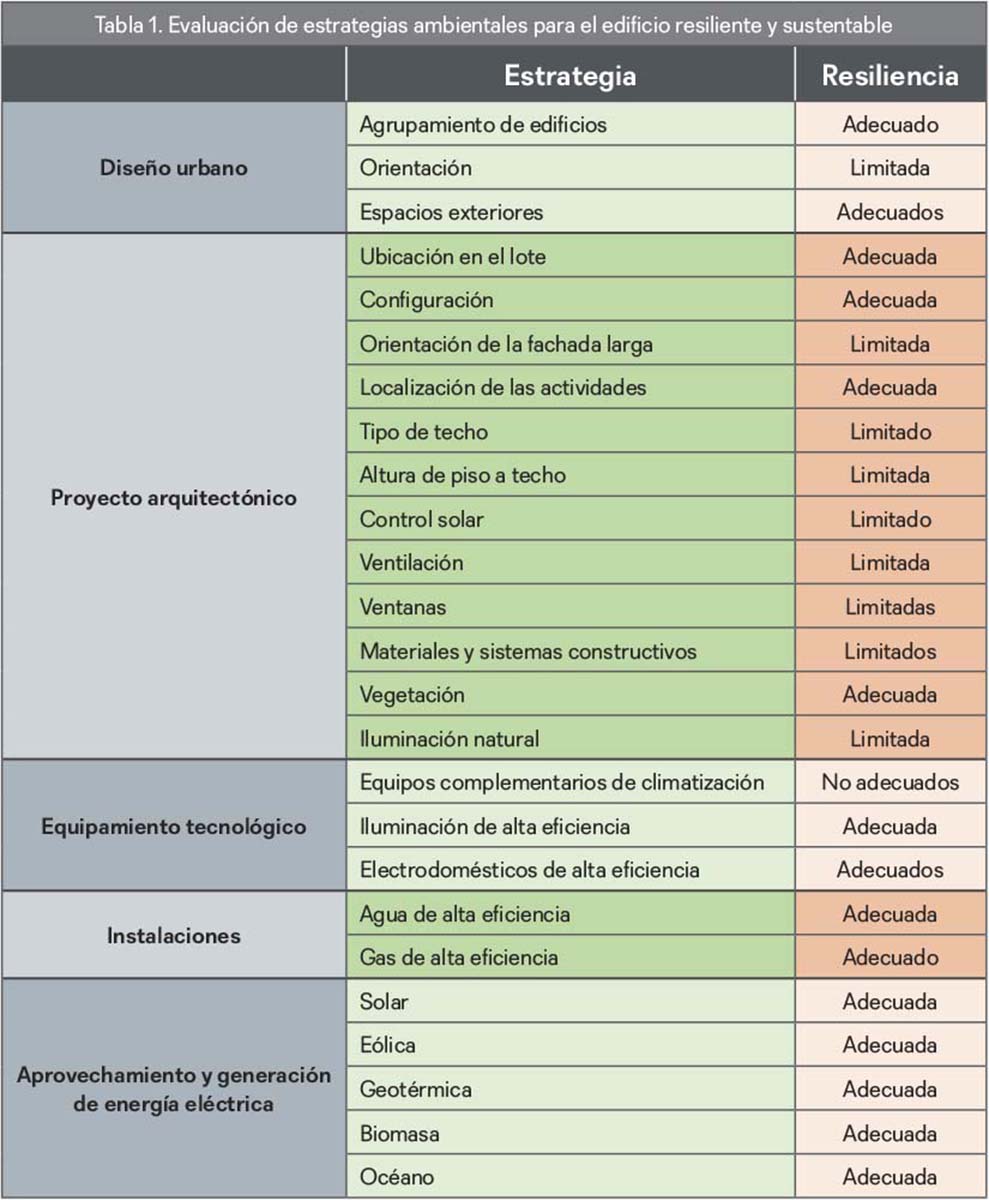 Tabla 1. Evaluación de estrategias ambientales para el edificio resiliente y sustentable

| | Estrategia | Resiliencia |
|---|---|---|
| Diseño urbano | Agrupamiento de edificios | Adecuado |
| | Orientación | Limitada |
| | Espacios exteriores | Adecuados |
| Proyecto arquitectónico | Ubicación en el lote | Adecuada |
| | Configuración | Adecuada |
| | Orientación de la fachada larga | Limitada |
| | Localización de las actividades | Adecuada |
| | Tipo de techo | Limitado |
| | Altura de piso a techo | Limitada |
| | Control solar | Limitado |
| | Ventilación | Limitada |
| | Ventanas | Limitadas |
| | Materiales y sistemas constructivos | Limitados |
| | Vegetación | Adecuada |
| | Iluminación natural | Limitada |
| Equipamiento tecnológico | Equipos complementarios de climatización | No adecuados |
| | Iluminación de alta eficiencia | Adecuada |
| | Electrodomésticos de alta eficiencia | Adecuados |
| Instalaciones | Agua de alta eficiencia | Adecuada |
| | Gas de alta eficiencia | Adecuado |
| Aprovechamiento y generación de energía eléctrica | Solar | Adecuada |
| | Eólica | Adecuada |
| | Geotérmica | Adecuada |
| | Biomasa | Adecuada |
| | Océano | Adecuada |